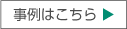 事例はこちら ▶